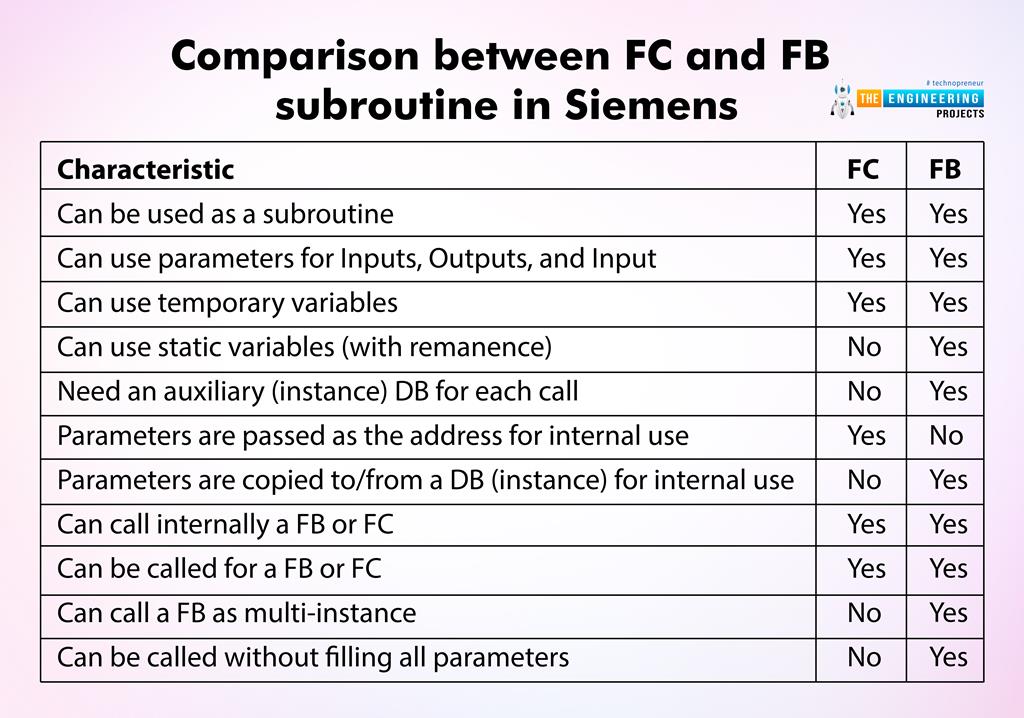 Comparison between FC and FB subroutine in Siemens

# technopreneur
THE ENGINEERING
PROJECTS

| Characteristic | FC | FB |
|---|---|---|
| Can be used as a subroutine | Yes | Yes |
| Can use parameters for Inputs, Outputs, and Input | Yes | Yes |
| Can use temporary variables | Yes | Yes |
| Can use static variables (with remanence) | No | Yes |
| Need an auxiliary (instance) DB for each call | No | Yes |
| Parameters are passed as the address for internal use | Yes | No |
| Parameters are copied to/from a DB (instance) for internal use | No | Yes |
| Can call internally a FB or FC | Yes | Yes |
| Can be called for a FB or FC | Yes | Yes |
| Can call a FB as multi-instance | No | Yes |
| Can be called without filling all parameters | No | Yes |